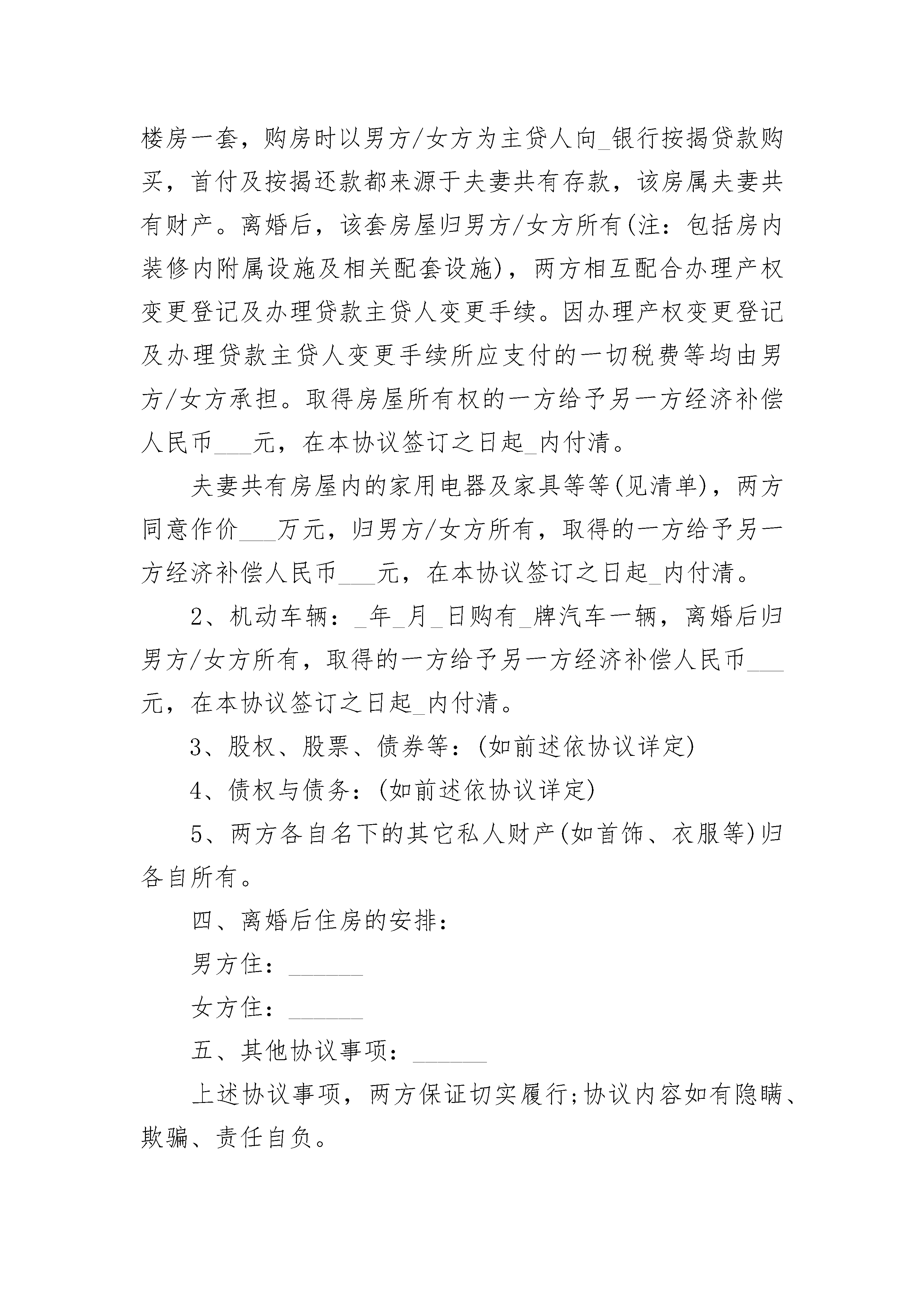 楼房一套，购房时以男方/女方为主贷人向_银行按揭贷款购买，首付及按揭还款都来源于夫妻共有存款，该房属夫妻共有财产。离婚后，该套房屋归男方/女方所有(注：包括房内装修内附属设施及相关配套设施)，两方相互配合办理产权变更登记及办理贷款主贷人变更手续。因办理产权变更登记及办理贷款主贷人变更手续所应支付的一切税费等均由男方/女方承担。取得房屋所有权的一方给予另一方经济补偿人民币___元，在本协议签订之日起_内付清。

夫妻共有房屋内的家用电器及家具等等(见清单)，两方同意作价___万元，归男方/女方所有，取得的一方给予另一方经济补偿人民币___元，在本协议签订之日起_内付清。

2、机动车辆：_年_月_日购有_牌汽车一辆，离婚后归男方/女方所有，取得的一方给予另一方经济补偿人民币___元，在本协议签订之日起_内付清。

3、股权、股票、债券等：(如前述依协议详定)

4、债权与债务：(如前述依协议详定)

5、两方各自名下的其它私人财产(如首饰、衣服等)归各自所有。

四、离婚后住房的安排：

男方住：______

女方住：______

五、其他协议事项：______

上述协议事项，两方保证切实履行;协议内容如有隐瞒、欺骗、责任自负。